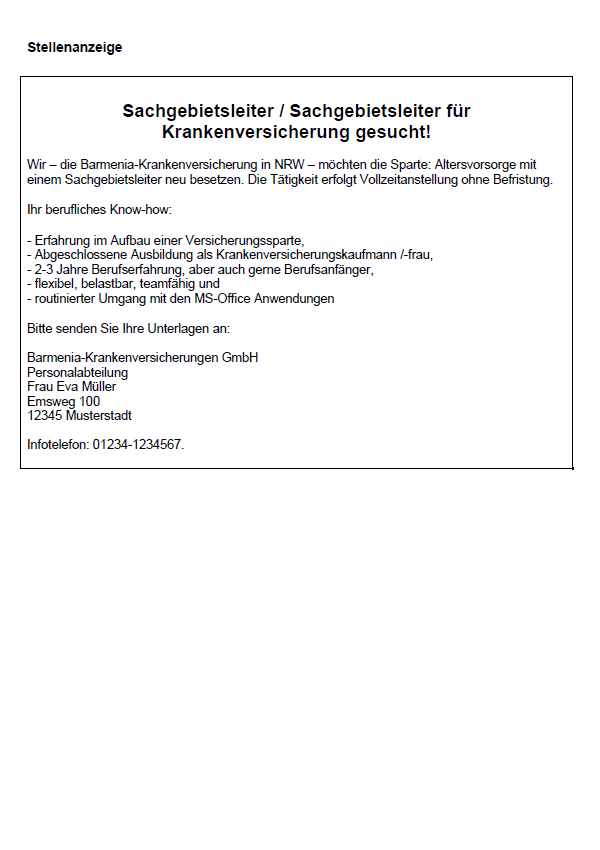 Stellenanzeige

Sachgebietsleiter / Sachgebietsleiter für Krankenversicherung gesucht!

Wir – die Barmenia-Krankenversicherung in NRW – möchten die Sparte: Altersvorsorge mit einem Sachgebietsleiter neu besetzen. Die Tätigkeit erfolgt Vollzeitanstellung ohne Befristung.

Ihr berufliches Know-how:

- Erfahrung im Aufbau einer Versicherungssparte,
- Abgeschlossene Ausbildung als Krankenversicherungskaufmann /-frau,
- 2-3 Jahre Berufserfahrung, aber auch gerne Berufsanfänger,
- flexibel, belastbar, teamfähig und
- routinierter Umgang mit den MS-Office Anwendungen

Bitte senden Sie Ihre Unterlagen an:

Barmenia-Krankenversicherungen GmbH
Personalabteilung
Frau Eva Müller
Emsweg 100
12345 Musterstadt

Infotelefon: 01234-1234567.